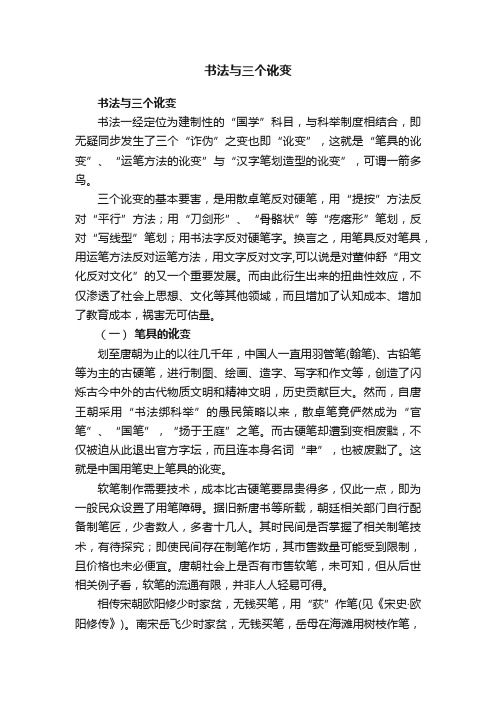 书法与三个讹变

书法与三个讹变

书法一经定位为建制性的“国学”科目，与科举制度相结合，即无疑同步发生了三个“诈伪”之变也即“讹变”，这就是“笔具的讹变”、“运笔方法的讹变”与“汉字笔划造型的讹变”，可谓一箭多鸟。

三个讹变的基本要害，是用散卓笔反对硬笔，用“提按”方法反对“平行”方法；用“刀剑形”、“骨骼状”等“疙瘩形”笔划，反对“写线型”笔划；用书法字反对硬笔字。换言之，用笔具反对笔具，用运笔方法反对运笔方法，用文字反对文字,可以说是对董仲舒“用文化反对文化”的又一个重要发展。而由此衍生出来的扭曲性效应，不仅渗透了社会上思想、文化等其他领域，而且增加了认知成本、增加了教育成本，祸害无可估量。

（一） 笔具的讹变

划至唐朝为止的以往几千年，中国人一直用羽管笔(翰笔)、古铅笔等为主的古硬笔，进行制图、绘画、造字、写字和作文等，创造了闪烁古今中外的古代物质文明和精神文明，历史贡献巨大。然而，自唐王朝采用“书法绑科举”的愚民策略以来，散卓笔竟俨然成为“官笔”、“国笔”，“扬于王庭”之笔。而古硬笔却遭到变相废黜，不仅被迫从此退出官方字坛，而且连本身名词“聿”，也被废黜了。这就是中国用笔史上笔具的讹变。

软笔制作需要技术，成本比古硬笔要昂贵得多，仅此一点，即为一般民众设置了用笔障碍。据旧新唐书等所载，朝廷相关部门自行配备制笔匠，少者数人，多者十几人。其时民间是否掌握了相关制笔技术，有待探究；即使民间存在制笔作坊，其市售数量可能受到限制，且价格也未必便宜。唐朝社会上是否有市售软笔，未可知，但从后世相关例子看，软笔的流通有限，并非人人轻易可得。

相传宋朝欧阳修少时家贫，无钱买笔，用“荻”作笔(见《宋史·欧阳修传》)。南宋岳飞少时家贫，无钱买笔，岳母在海滩用树枝作笔，